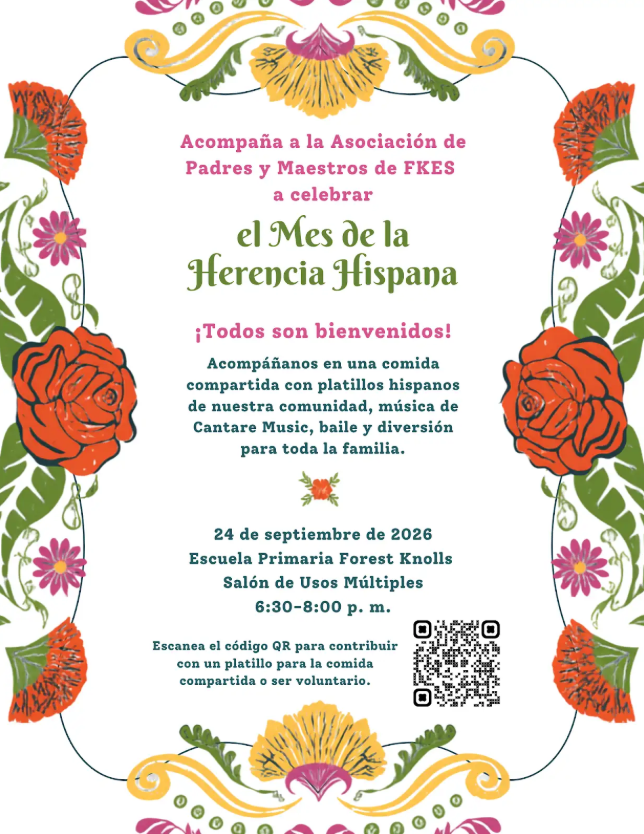 Acompaña a la Asociación de Padres y Maestros de FKES a celebrar

el Mes de la Herencia Hispana

¡Todos son bienvenidos!

Acompáñanos en una comida compartida con platillos hispanos de nuestra comunidad, música de Cantare Music, baile y diversión para toda la familia.

24 de septiembre de 2026
Escuela Primaria Forest Knolls
Salón de Usos Múltiples
6:30–8:00 p. m.

Escanea el código QR para contribuir con un platillo para la comida compartida o ser voluntario.